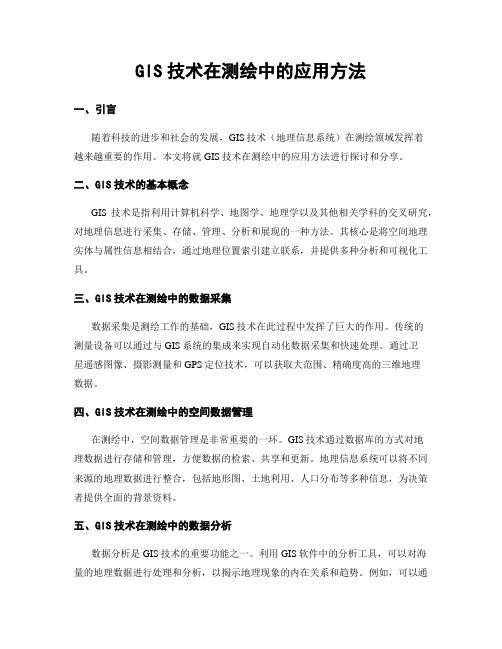 GIS 技术在测绘中的应用方法

一、引言

随着科技的进步和社会的发展，GIS 技术（地理信息系统）在测绘领域发挥着越来越重要的作用。本文将就 GIS 技术在测绘中的应用方法进行探讨和分享。

二、GIS 技术的基本概念

GIS 技术是指利用计算机科学、地图学、地理学以及其他相关学科的交叉研究，对地理信息进行采集、存储、管理、分析和展现的一种方法。其核心是将空间地理实体与属性信息相结合，通过地理位置索引建立联系，并提供多种分析和可视化工具。

三、GIS 技术在测绘中的数据采集

数据采集是测绘工作的基础，GIS 技术在此过程中发挥了巨大的作用。传统的测量设备可以通过与 GIS 系统的集成来实现自动化数据采集和快速处理。通过卫星遥感图像、摄影测量和 GPS 定位技术，可以获取大范围、精确度高的三维地理数据。

四、GIS 技术在测绘中的空间数据管理

在测绘中，空间数据管理是非常重要的一环。GIS 技术通过数据库的方式对地理数据进行存储和管理，方便数据的检索、共享和更新。地理信息系统可以将不同来源的地理数据进行整合，包括地形图、土地利用、人口分布等多种信息，为决策者提供全面的背景资料。

五、GIS 技术在测绘中的数据分析

数据分析是 GIS 技术的重要功能之一。利用 GIS 软件中的分析工具，可以对海量的地理数据进行处理和分析，以揭示地理现象的内在关系和趋势。例如，可以通